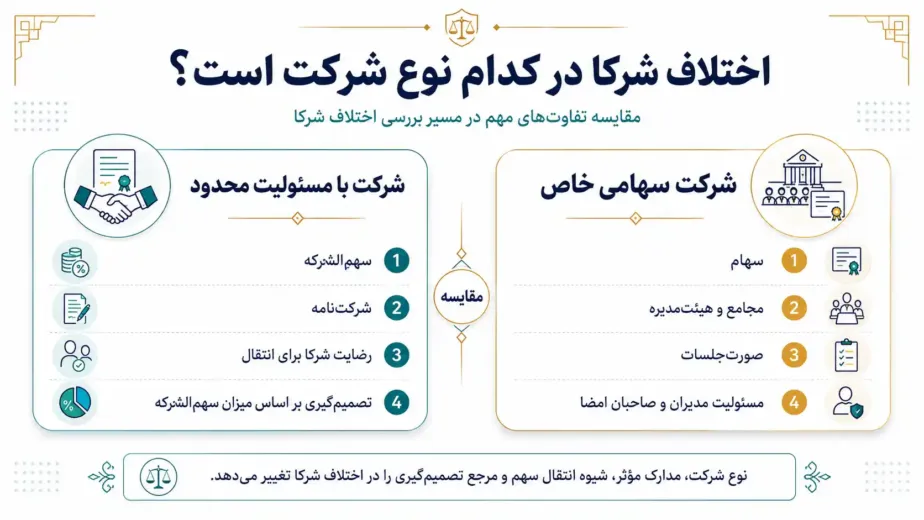 اختلاف شرکا در کدام نوع شرکت است؟

مقایسه تفاوت‌های مهم در مسیر بررسی اختلاف شرکا

شرکت سهامی خاص

1 سهام

2 مجامع و هیئت‌مدیره

3 صورت‌جلسات

4 مسئولیت مدیران و صاحبان امضا

مقایسه

شرکت با مسئولیت محدود

1 سهم‌الشرکه

2 شرکت‌نامه

3 رضایت شرکا برای انتقال

4 تصمیم‌گیری بر اساس میزان سهم‌الشرکه

نوع شرکت، مدارک مؤثر، شیوه انتقال سهم و مرجع تصمیم‌گیری را در اختلاف شرکا تغییر می‌دهد.